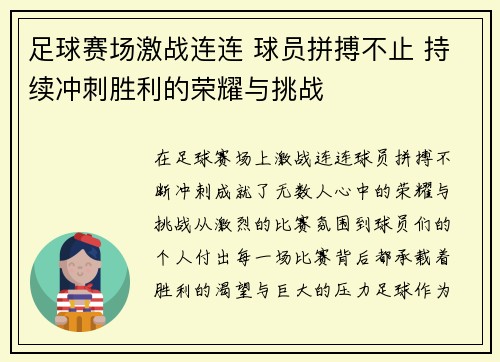 足球赛场激战连连 球员拼搏不止 持续冲刺胜利的荣耀与挑战

在足球赛场上激战连连球员拼搏不断冲刺成就了无数人心中的荣耀与挑战从激烈的比赛氛围到球员们的个人付出每一场比赛背后都承载着胜利的渴望与巨大的压力足球作为